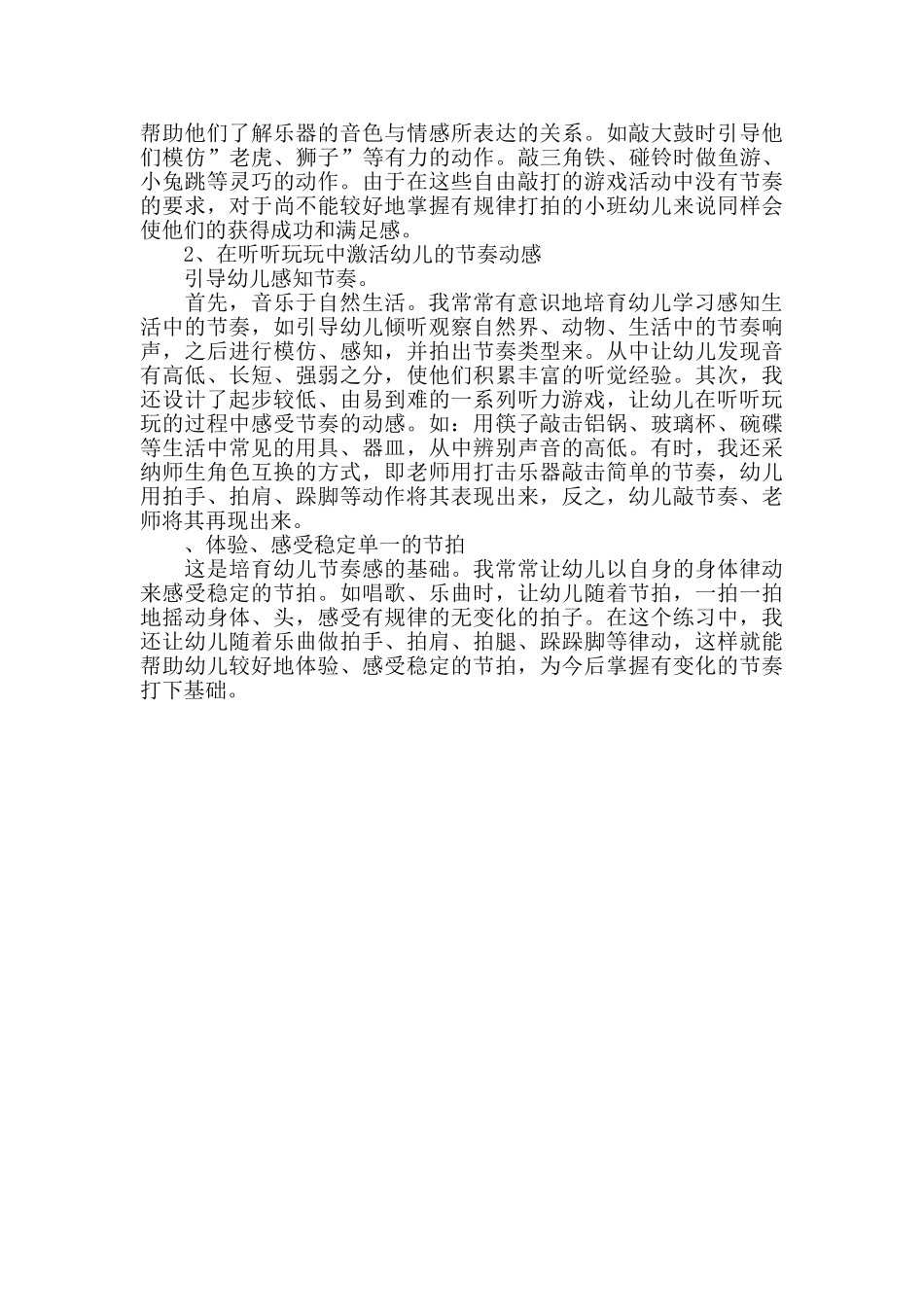 帮助他们了解乐器的音色与情感所表达的关系。如敲大鼓时引导他们模仿”老虎、狮子”等有力的动作。敲三角铁、碰铃时做鱼游、小兔跳等灵巧的动作。由于在这些自由敲打的游戏活动中没有节奏的要求，对于尚不能较好地掌握有规律打拍的小班幼儿来说同样会使他们的获得成功和满足感。

2、在听听玩玩中激活幼儿的节奏动感

引导幼儿感知节奏。

首先，音乐于自然生活。我常常有意识地培育幼儿学习感知生活中的节奏，如引导幼儿倾听观察自然界、动物、生活中的节奏响声，之后进行模仿、感知，并拍出节奏类型来。从中让幼儿发现音有高低、长短、强弱之分，使他们积累丰富的听觉经验。其次，我还设计了起步较低、由易到难的一系列听力游戏，让幼儿在听听玩玩的过程中感受节奏的动感。如：用筷子敲击铝锅、玻璃杯、碗碟等生活中常见的用具、器皿，从中辨别声音的高低。有时，我还采纳师生角色互换的方式，即老师用打击乐器敲击简单的节奏，幼儿用拍手、拍肩、跺脚等动作将其表现出来，反之，幼儿敲节奏、老师将其再现出来。

、体验、感受稳定单一的节拍

这是培育幼儿节奏感的基础。我常常让幼儿以自身的身体律动来感受稳定的节拍。如唱歌、乐曲时，让幼儿随着节拍，一拍一拍地摇动身体、头，感受有规律的无变化的拍子。在这个练习中，我还让幼儿随着乐曲做拍手、拍肩、拍腿、跺跺脚等律动，这样就能帮助幼儿较好地体验、感受稳定的节拍，为今后掌握有变化的节奏打下基础。